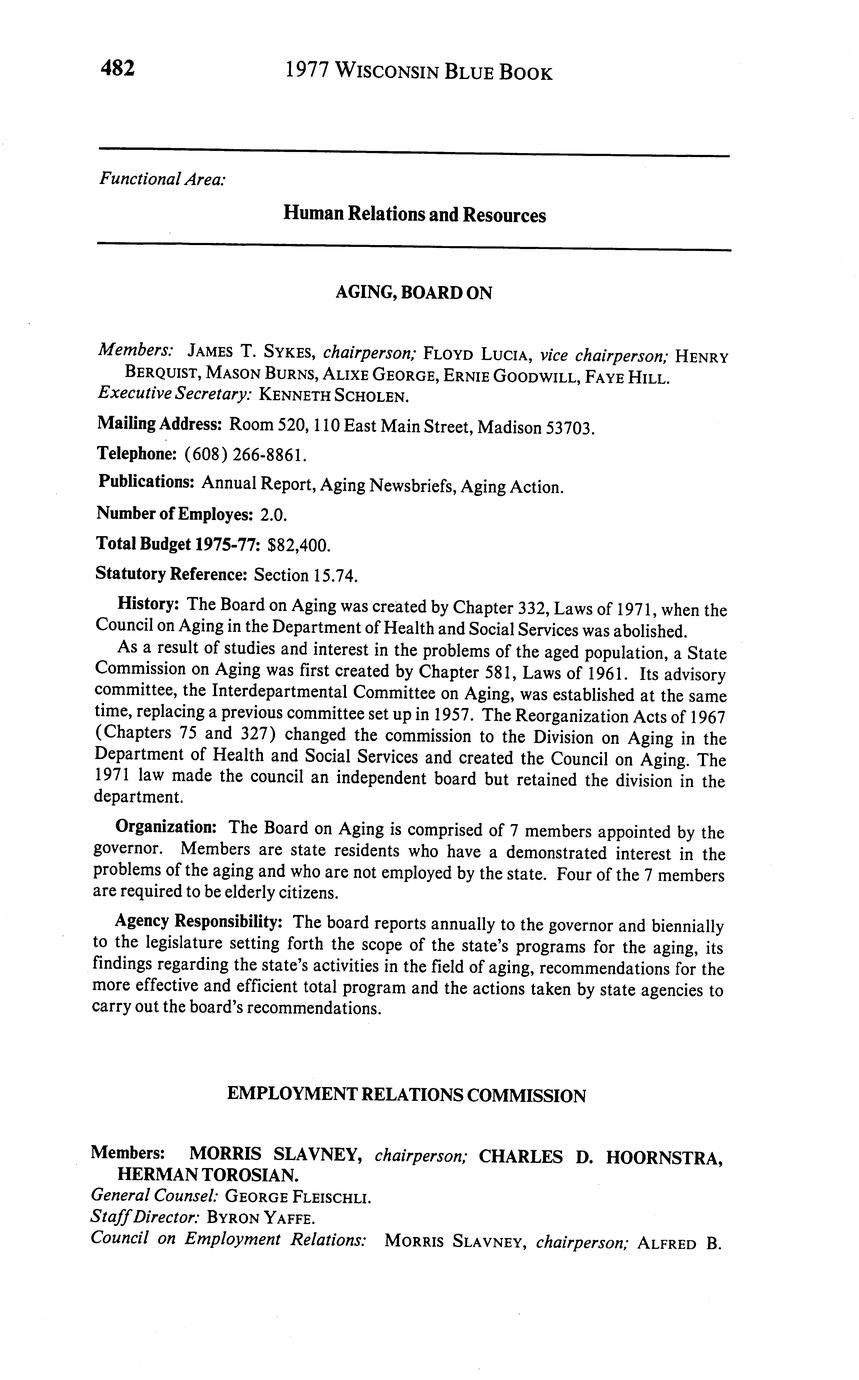 482 1977 WISCONSIN BLUE BOOK

Functional Area:

Human Relations and Resources

AGING, BOARD ON

Members: JAMES T. SYKES, chairperson; FLOYD LUCIA, vice chairperson; HENRY BERQUIST, MASON BURNS, ALIXE GEORGE, ERNIE GOODWILL, FAYE HILL.
Executive Secretary: KENNETH SCHOLEN.

Mailing Address: Room 520, 110 East Main Street, Madison 53703.

Telephone: (608) 266-8861.

Publications: Annual Report, Aging Newsbriefs, Aging Action.

Number of Employes: 2.0.

Total Budget 1975-77: $82,400.

Statutory Reference: Section 15.74.

History: The Board on Aging was created by Chapter 332, Laws of 1971, when the Council on Aging in the Department of Health and Social Services was abolished.

As a result of studies and interest in the problems of the aged population, a State Commission on Aging was first created by Chapter 581, Laws of 1961. Its advisory committee, the Interdepartmental Committee on Aging, was established at the same time, replacing a previous committee set up in 1957. The Reorganization Acts of 1967 (Chapters 75 and 327) changed the commission to the Division on Aging in the Department of Health and Social Services and created the Council on Aging. The 1971 law made the council an independent board but retained the division in the department.

Organization: The Board on Aging is comprised of 7 members appointed by the governor. Members are state residents who have a demonstrated interest in the problems of the aging and who are not employed by the state. Four of the 7 members are required to be elderly citizens.

Agency Responsibility: The board reports annually to the governor and biennially to the legislature setting forth the scope of the state's programs for the aging, its findings regarding the state's activities in the field of aging, recommendations for the more effective and efficient total program and the actions taken by state agencies to carry out the board's recommendations.

EMPLOYMENT RELATIONS COMMISSION

Members: MORRIS SLAVNEY, chairperson; CHARLES D. HOORNSTRA, HERMAN TOROSIAN.
General Counsel: GEORGE FLEISCHLI.
Staff Director: BYRON YAFFE.
Council on Employment Relations: MORRIS SLAVNEY, chairperson; ALFRED B.